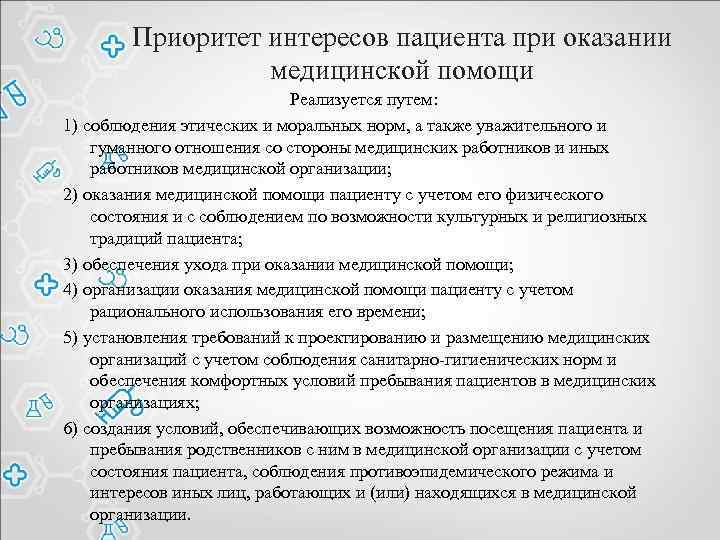 Приоритет интересов пациента при оказании медицинской помощи

Реализуется путем:

1) соблюдения этических и моральных норм, а также уважительного и гуманного отношения со стороны медицинских работников и иных работников медицинской организации;

2) оказания медицинской помощи пациенту с учетом его физического состояния и с соблюдением по возможности культурных и религиозных традиций пациента;

3) обеспечения ухода при оказании медицинской помощи;

4) организации оказания медицинской помощи пациенту с учетом рационального использования его времени;

5) установления требований к проектированию и размещению медицинских организаций с учетом соблюдения санитарно-гигиенических норм и обеспечения комфортных условий пребывания пациентов в медицинских организациях;

6) создания условий, обеспечивающих возможность посещения пациента и пребывания родственников с ним в медицинской организации с учетом состояния пациента, соблюдения противоэпидемического режима и интересов иных лиц, работающих и (или) находящихся в медицинской организации.